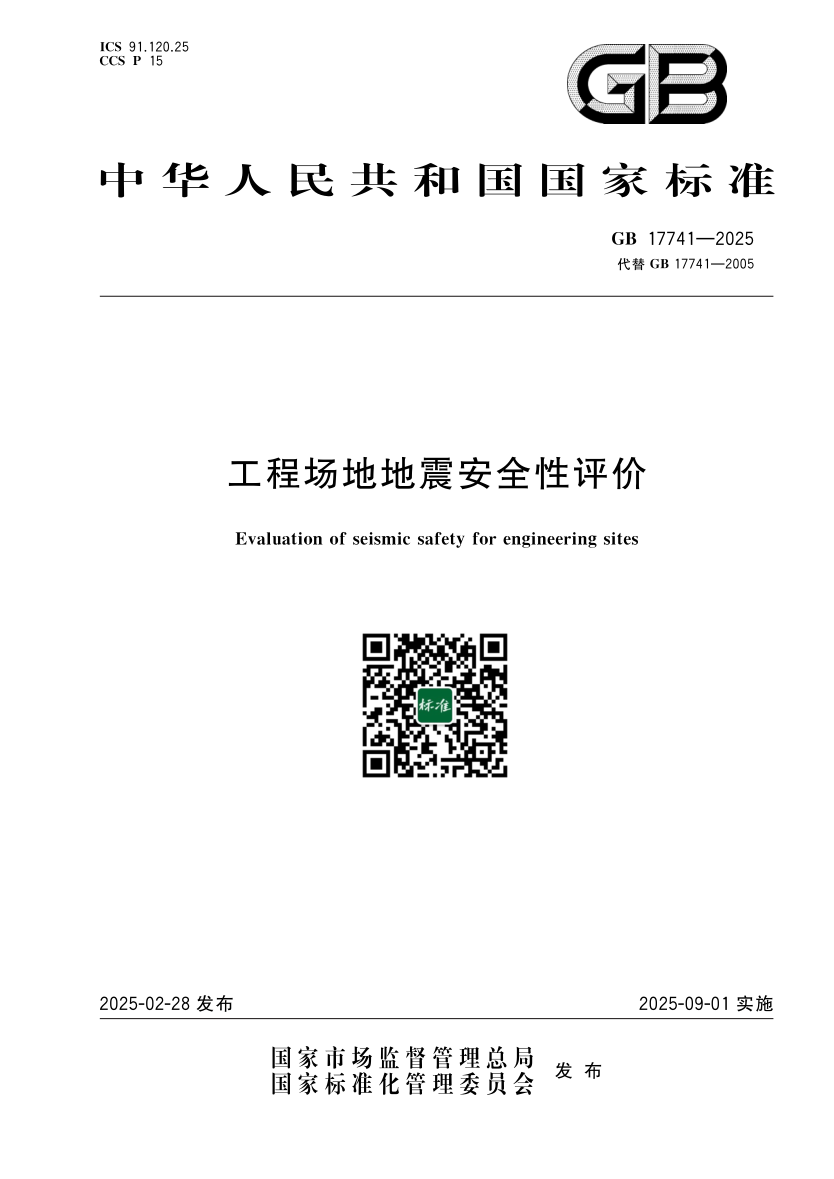 ICS 91.120.25
CCS P 15

GB

中华人民共和国国家标准

GB 17741—2025
代替 GB 17741—2005

工程场地地震安全性评价

Evaluation of seismic safety for engineering sites

标准

2025-02-28 发布

2025-09-01 实施

国家市场监督管理总局
国家标准化管理委员会
发布